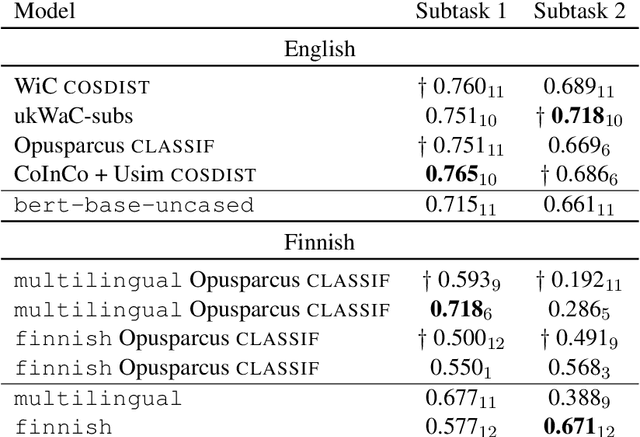 | Model | Subtask 1 | Subtask 2 |
|---|---|---|
| English | | |
| WiC COSDIST | † $0.760_{11}$ | $0.689_{11}$ |
| ukWaC-subs | $0.751_{10}$ | † $\mathbf{0.718}_{10}$ |
| Opusparcus CLASSIF | † $0.751_{11}$ | $0.669_{6}$ |
| CoInCo + Usim COSDIST | $\mathbf{0.765}_{10}$ | † $0.686_{6}$ |
| bert-base-uncased | $0.715_{11}$ | $0.661_{11}$ |
| Finnish | | |
| multilingual Opusparcus CLASSIF | † $0.593_{9}$ | † $0.192_{11}$ |
| multilingual Opusparcus CLASSIF | $\mathbf{0.718}_{6}$ | $0.286_{5}$ |
| finnish Opusparcus CLASSIF | † $0.500_{12}$ | † $0.491_{9}$ |
| finnish Opusparcus CLASSIF | $0.550_{1}$ | $0.568_{3}$ |
| multilingual | $0.677_{11}$ | $0.388_{9}$ |
| finnish | $0.577_{12}$ | $\mathbf{0.671}_{12}$ |